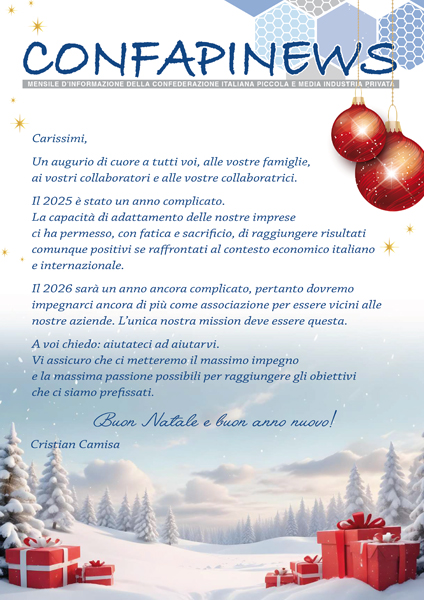 CONFAPINEWS

MENSILE D'INFORMAZIONE DELLA CONFEDERAZIONE ITALIANA PICCOLA E MEDIA INDUSTRIA PRIVATA

Carissimi,

Un augurio di cuore a tutti voi, alle vostre famiglie, ai vostri collaboratori e alle vostre collaboratrici.

Il 2025 è stato un anno complicato.
La capacità di adattamento delle nostre imprese ci ha permesso, con fatica e sacrificio, di raggiungere risultati comunque positivi se raffrontati al contesto economico italiano e internazionale.

Il 2026 sarà un anno ancora complicato, pertanto dovremo impegnarci ancora di più come associazione per essere vicini alle nostre aziende. L'unica nostra mission deve essere questa.

A voi chiedo: aiutateci ad aiutarvi.
Vi assicuro che ci metteremo il massimo impegno e la massima passione possibili per raggiungere gli obiettivi che ci siamo prefissati.

Buon Natale e buon anno nuovo!

Cristian Camisa